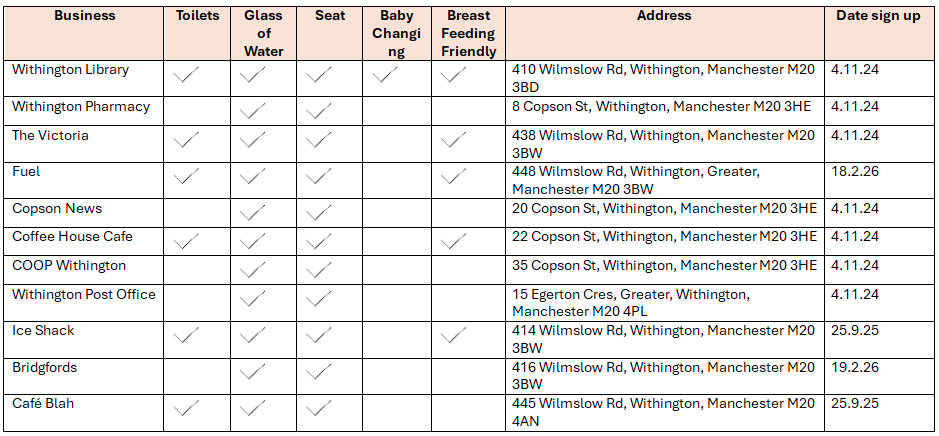 | Business | Toilets | Glass of Water | Seat | Baby Changing | Breast Feeding Friendly | Address | Date sign up |
|---|---|---|---|---|---|---|---|
| Withington Library | ✓ | ✓ | ✓ | ✓ | ✓ | 410 Wilmslow Rd, Withington, Manchester M20 3BD | 4.11.24 |
| Withington Pharmacy | | ✓ | ✓ | | | 8 Copson St, Withington, Manchester M20 3HE | 4.11.24 |
| The Victoria | ✓ | ✓ | ✓ | | ✓ | 438 Wilmslow Rd, Withington, Manchester M20 3BW | 4.11.24 |
| Fuel | ✓ | ✓ | ✓ | | ✓ | 448 Wilmslow Rd, Withington, Greater, Manchester M20 3BW | 18.2.26 |
| Copson News | | ✓ | ✓ | | | 20 Copson St, Withington, Manchester M20 3HE | 4.11.24 |
| Coffee House Cafe | ✓ | ✓ | ✓ | | ✓ | 22 Copson St, Withington, Manchester M20 3HE | 4.11.24 |
| COOP Withington | | ✓ | ✓ | | | 35 Copson St, Withington, Manchester M20 3HE | 4.11.24 |
| Withington Post Office | | ✓ | ✓ | | | 15 Egerton Cres, Greater, Withington, Manchester M20 4PL | 4.11.24 |
| Ice Shack | ✓ | ✓ | ✓ | | ✓ | 414 Wilmslow Rd, Withington, Manchester M20 3BW | 25.9.25 |
| Bridgfords | | ✓ | ✓ | | | 416 Wilmslow Rd, Withington, Manchester M20 3BW | 19.2.26 |
| Café Blah | ✓ | ✓ | ✓ | | | 445 Wilmslow Rd, Withington, Manchester M20 4AN | 25.9.25 |